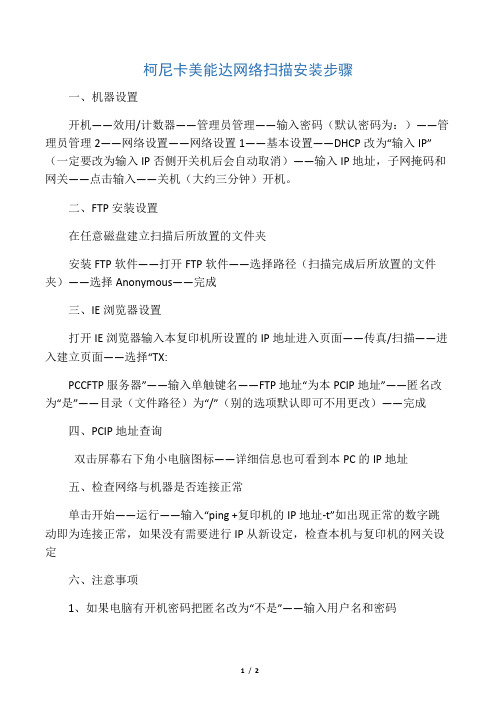 柯尼卡美能达网络扫描安装步骤

一、机器设置

开机——效用/计数器——管理员管理——输入密码（默认密码为：）——管理员管理 2——网络设置——网络设置 1——基本设置——DHCP 改为“输入 IP”（一定要改为输入 IP 否侧开关机后会自动取消）——输入 IP 地址，子网掩码和网关——点击输入——关机（大约三分钟）开机。

二、FTP 安装设置

在任意磁盘建立扫描后所放置的文件夹

安装 FTP 软件——打开 FTP 软件——选择路径（扫描完成后所放置的文件夹）——选择 Anonymous——完成

三、IE 浏览器设置

打开 IE 浏览器输入本复印机所设置的 IP 地址进入页面——传真/扫描——进入建立页面——选择“TX:

PCCFTP 服务器”——输入单触键名——FTP 地址“为本 PCIP 地址”——匿名改为“是”——目录（文件路径）为“/”（别的选项默认即可不用更改）——完成

四、PCIP 地址查询

双击屏幕右下角小电脑图标——详细信息也可看到本 PC 的 IP 地址

五、检查网络与机器是否连接正常

单击开始——运行——输入“ping +复印机的 IP 地址-t”如出现正常的数字跳动即为连接正常，如果没有需要进行 IP 从新设定，检查本机与复印机的网关设定

六、注意事项

1、如果电脑有开机密码把匿名改为“不是”——输入用户名和密码

1 / 2